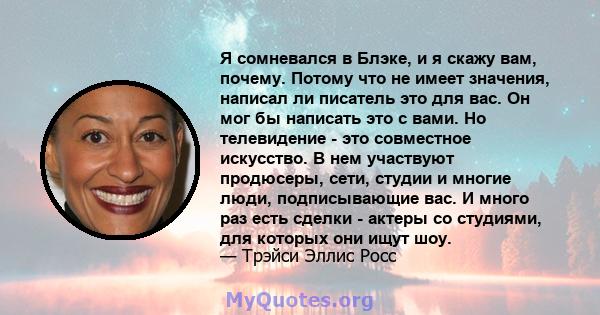 Я сомневался в Блэке, и я скажу вам, почему. Потому что не имеет значения, написал ли писатель это для вас. Он мог бы написать это с вами. Но телевидение - это совместное искусство. В нем участвуют продюсеры, сети, студии и многие люди, подписывающие вас. И много раз есть сделки - актеры со студиями, для которых они ищут шоу.
— Трэйси Эллис Росс

MyQuotes.org